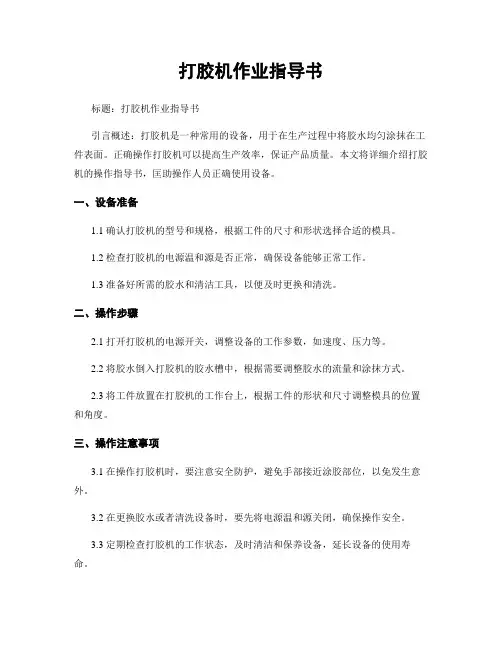 打胶机作业指导书

标题：打胶机作业指导书

引言概述：打胶机是一种常用的设备，用于在生产过程中将胶水均匀涂抹在工件表面。正确操作打胶机可以提高生产效率，保证产品质量。本文将详细介绍打胶机的操作指导书，匡助操作人员正确使用设备。

一、设备准备

1.1 确认打胶机的型号和规格，根据工件的尺寸和形状选择合适的模具。

1.2 检查打胶机的电源温和源是否正常，确保设备能够正常工作。

1.3 准备好所需的胶水和清洁工具，以便及时更换和清洗。

二、操作步骤

2.1 打开打胶机的电源开关，调整设备的工作参数，如速度、压力等。

2.2 将胶水倒入打胶机的胶水槽中，根据需要调整胶水的流量和涂抹方式。

2.3 将工件放置在打胶机的工作台上，根据工件的形状和尺寸调整模具的位置和角度。

三、操作注意事项

3.1 在操作打胶机时，要注意安全防护，避免手部接近涂胶部位，以免发生意外。

3.2 在更换胶水或者清洗设备时，要先将电源温和源关闭，确保操作安全。

3.3 定期检查打胶机的工作状态，及时清洁和保养设备，延长设备的使用寿命。